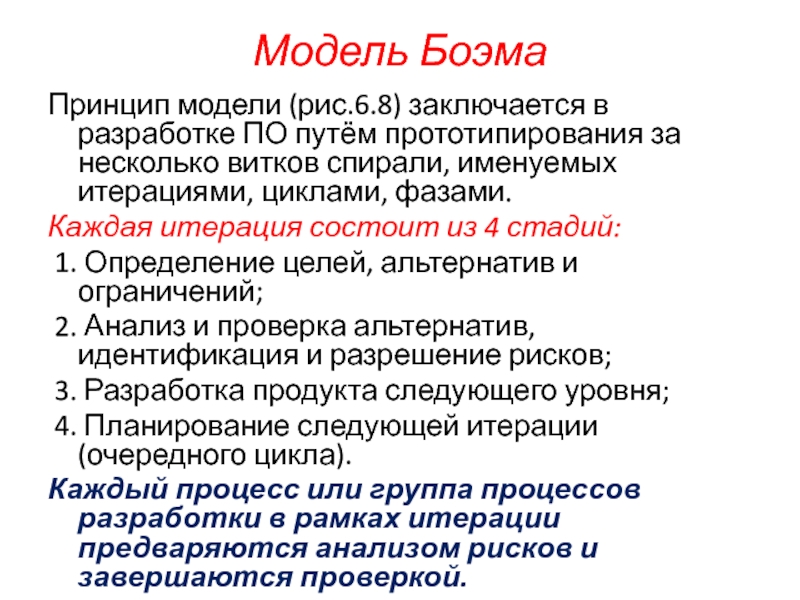 Модель Боэма

Принцип модели (рис.6.8) заключается в разработке ПО путём прототипирования за несколько витков спирали, именуемых итерациями, циклами, фазами.

Каждая итерация состоит из 4 стадий:

1. Определение целей, альтернатив и ограничений;

2. Анализ и проверка альтернатив, идентификация и разрешение рисков;

3. Разработка продукта следующего уровня;

4. Планирование следующей итерации (очередного цикла).

Каждый процесс или группа процессов разработки в рамках итерации предваряются анализом рисков и завершаются проверкой.